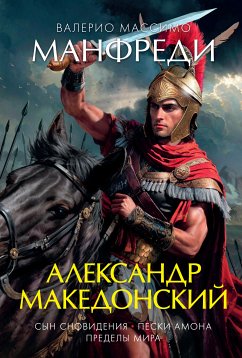 ВАЛЕРИО МАССИМО
МАНФРЕДИ

АЛЕКСАНДР МАКЕДОНСКИЙ

СЫН СНОВИДЕНИЯ · ПЕСКИ АМОНА
ПРЕДЕЛЫ МИРА